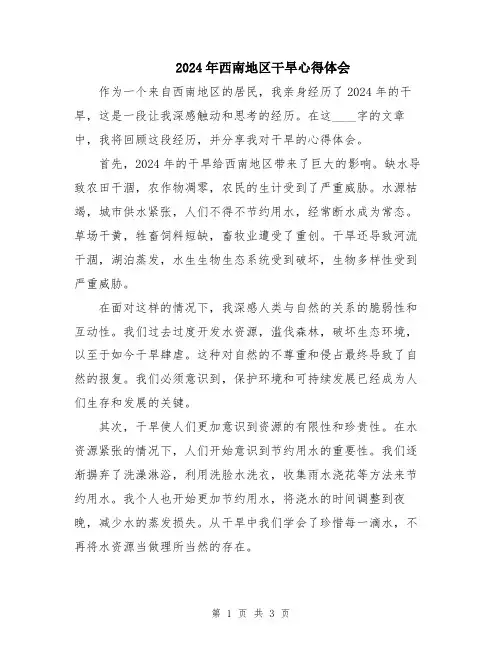 2024年西南地区干旱心得体会

作为一个来自西南地区的居民，我亲身经历了2024年的干旱，这是一段让我深感触动和思考的经历。在这____字的文章中，我将回顾这段经历，并分享我对干旱的心得体会。

首先，2024年的干旱给西南地区带来了巨大的影响。缺水导致农田干涸，农作物凋零，农民的生计受到了严重威胁。水源枯竭，城市供水紧张，人们不得不节约用水，经常断水成为常态。草场干黄，牲畜饲料短缺，畜牧业遭受了重创。干旱还导致河流干涸，湖泊蒸发，水生生物生态系统受到破坏，生物多样性受到严重威胁。

在面对这样的情况下，我深感人类与自然的关系的脆弱性和互动性。我们过去过度开发水资源，滥伐森林，破坏生态环境，以至于如今干旱肆虐。这种对自然的不尊重和侵占最终导致了自然的报复。我们必须意识到，保护环境和可持续发展已经成为人们生存和发展的关键。

其次，干旱使人们更加意识到资源的有限性和珍贵性。在水资源紧张的情况下，人们开始意识到节约用水的重要性。我们逐渐摒弃了洗澡淋浴，利用洗脸水洗衣，收集雨水浇花等方法来节约用水。我个人也开始更加节约用水，将浇水的时间调整到夜晚，减少水的蒸发损失。从干旱中我们学会了珍惜每一滴水，不再将水资源当做理所当然的存在。

第 1 页 共 3 页